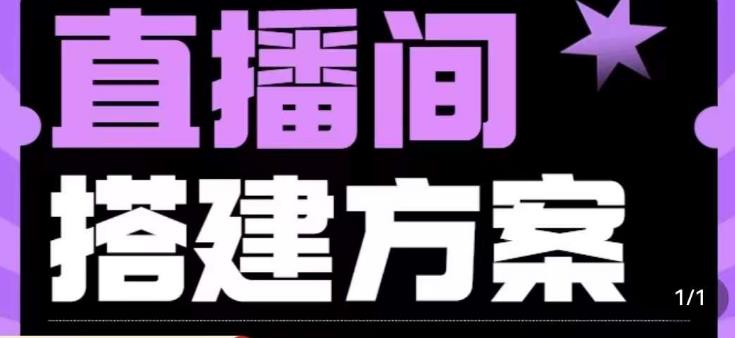 直播间
搭建方案

1/1